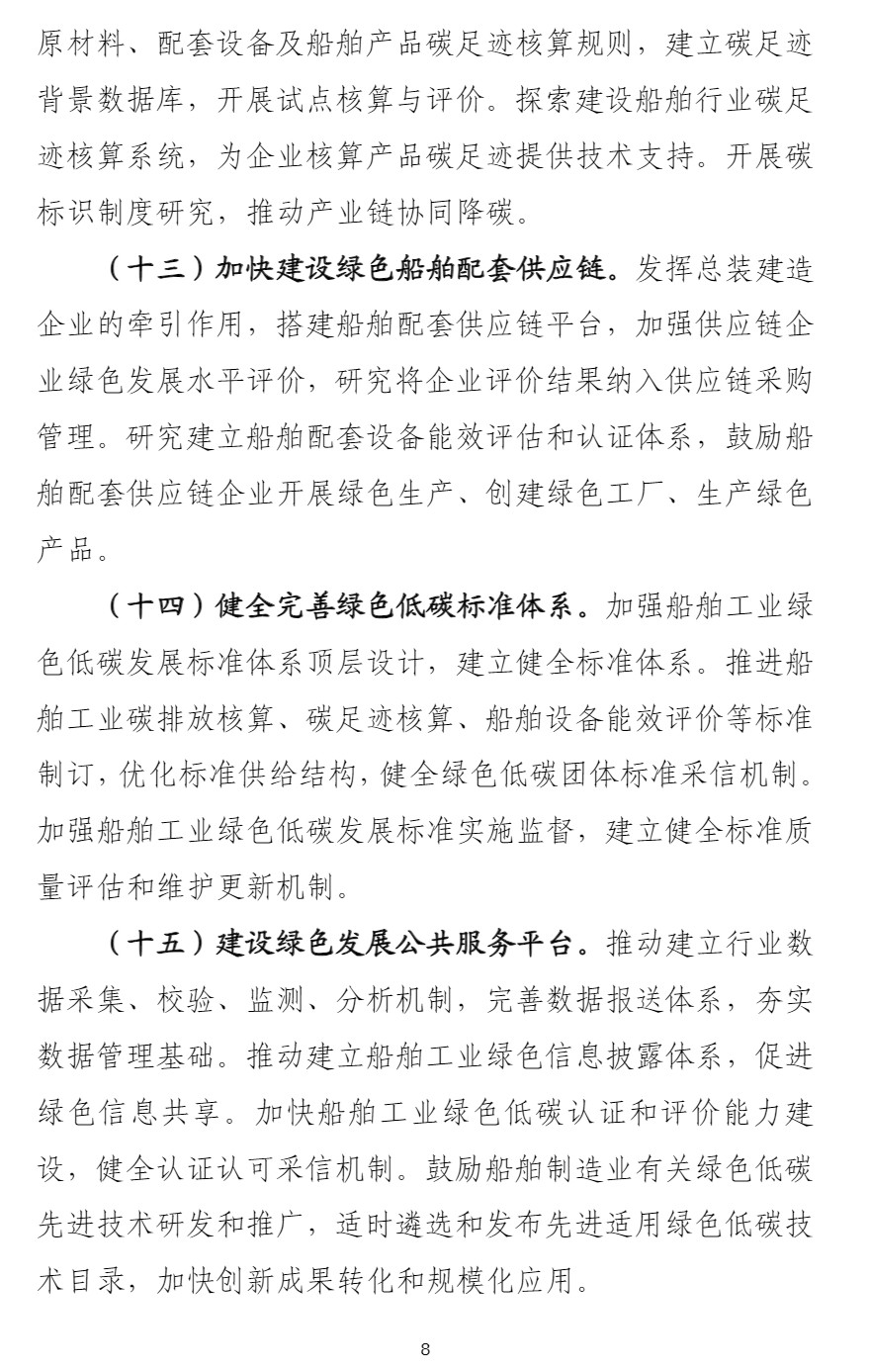 原材料、配套设备及船舶产品碳足迹核算规则，建立碳足迹背景数据库，开展试点核算与评价。探索建设船舶行业碳足迹核算系统，为企业核算产品碳足迹提供技术支持。开展碳标识制度研究，推动产业链协同降碳。

（十三）加快建设绿色船舶配套供应链。发挥总装建造企业的牵引作用，搭建船舶配套供应链平台，加强供应链企业绿色发展水平评价，研究将企业评价结果纳入供应链采购管理。研究建立船舶配套设备能效评估和认证体系，鼓励船舶配套供应链企业开展绿色生产、创建绿色工厂、生产绿色产品。

（十四）健全完善绿色低碳标准体系。加强船舶工业绿色低碳发展标准体系顶层设计，建立健全标准体系。推进船舶工业碳排放核算、碳足迹核算、船舶设备能效评价等标准制订，优化标准供给结构，健全绿色低碳团体标准采信机制。加强船舶工业绿色低碳发展标准实施监督，建立健全标准质量评估和维护更新机制。

（十五）建设绿色发展公共服务平台。推动建立行业数据采集、校验、监测、分析机制，完善数据报送体系，夯实数据管理基础。推动建立船舶工业绿色信息披露体系，促进绿色信息共享。加快船舶工业绿色低碳认证和评价能力建设，健全认证认可采信机制。鼓励船舶制造业有关绿色低碳先进技术研发和推广，适时遴选和发布先进适用绿色低碳技术目录，加快创新成果转化和规模化应用。

8